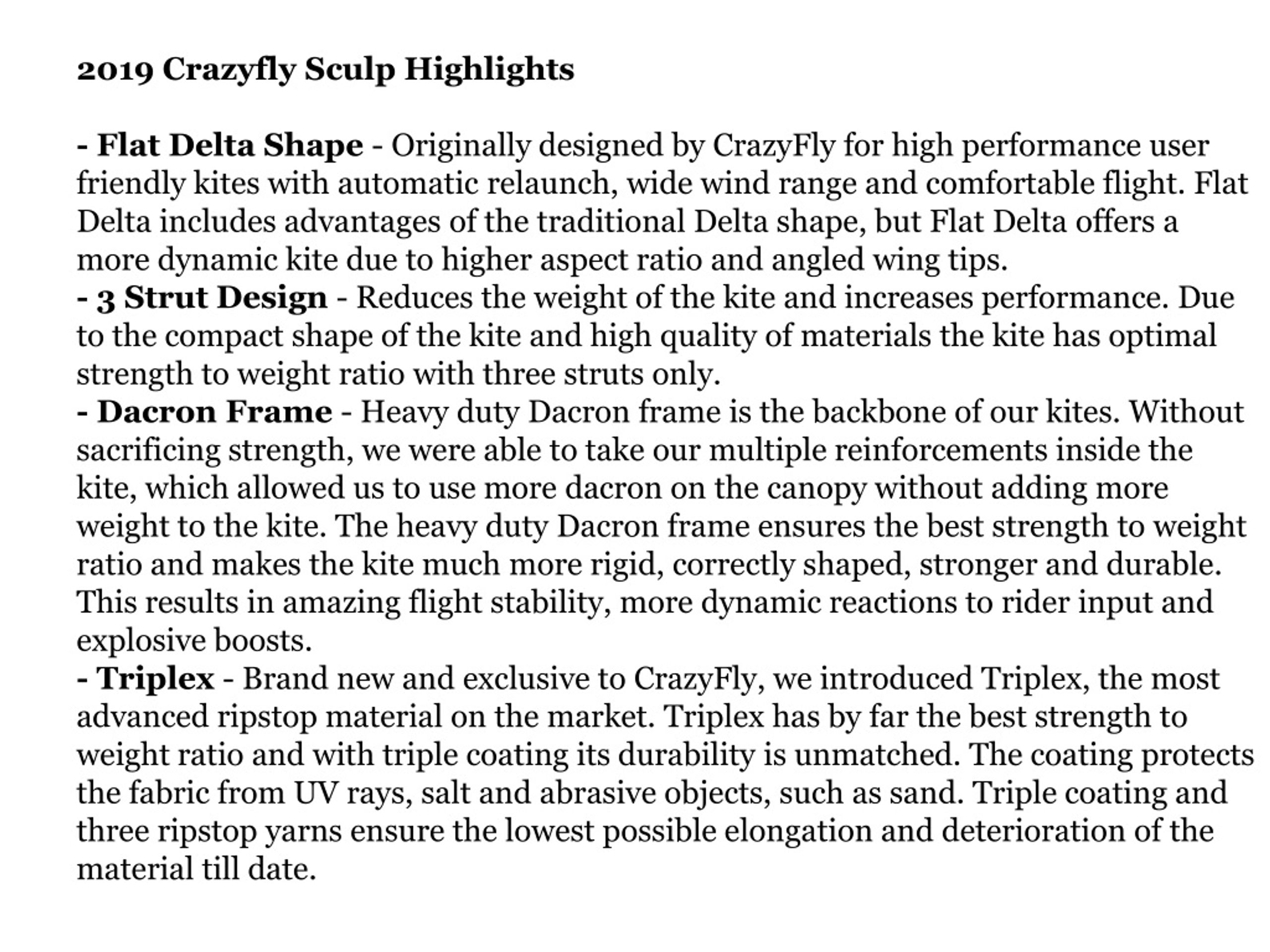 2019 Crazyfly Sculp Highlights

- Flat Delta Shape - Originally designed by CrazyFly for high performance user friendly kites with automatic relaunch, wide wind range and comfortable flight. Flat Delta includes advantages of the traditional Delta shape, but Flat Delta offers a more dynamic kite due to higher aspect ratio and angled wing tips.
- 3 Strut Design - Reduces the weight of the kite and increases performance. Due to the compact shape of the kite and high quality of materials the kite has optimal strength to weight ratio with three struts only.
- Dacron Frame - Heavy duty Dacron frame is the backbone of our kites. Without sacrificing strength, we were able to take our multiple reinforcements inside the kite, which allowed us to use more dacron on the canopy without adding more weight to the kite. The heavy duty Dacron frame ensures the best strength to weight ratio and makes the kite much more rigid, correctly shaped, stronger and durable. This results in amazing flight stability, more dynamic reactions to rider input and explosive boosts.
- Triplex - Brand new and exclusive to CrazyFly, we introduced Triplex, the most advanced ripstop material on the market. Triplex has by far the best strength to weight ratio and with triple coating its durability is unmatched. The coating protects the fabric from UV rays, salt and abrasive objects, such as sand. Triple coating and three ripstop yarns ensure the lowest possible elongation and deterioration of the material till date.